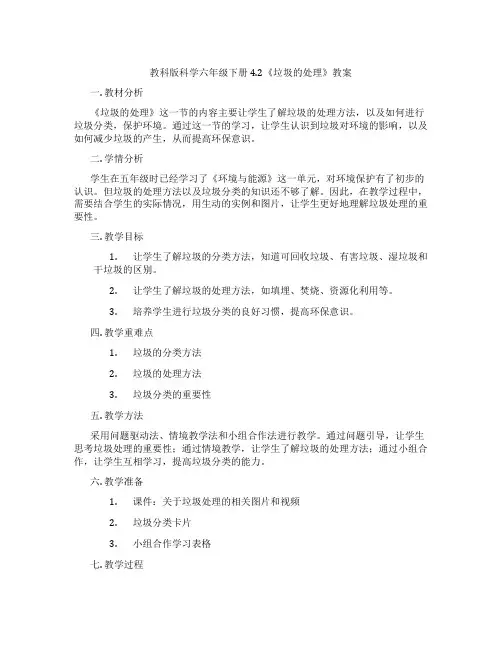 教科版科学六年级下册 4.2《垃圾的处理》教案

一. 教材分析

《垃圾的处理》这一节的内容主要让学生了解垃圾的处理方法，以及如何进行垃圾分类，保护环境。通过这一节的学习，让学生认识到垃圾对环境的影响，以及如何减少垃圾的产生，从而提高环保意识。

二. 学情分析

学生在五年级时已经学习了《环境与能源》这一单元，对环境保护有了初步的认识。但垃圾的处理方法以及垃圾分类的知识还不够了解。因此，在教学过程中，需要结合学生的实际情况，用生动的实例和图片，让学生更好地理解垃圾处理的重要性。

三. 教学目标

1. 让学生了解垃圾的分类方法，知道可回收垃圾、有害垃圾、湿垃圾和干垃圾的区别。

2. 让学生了解垃圾的处理方法，如填埋、焚烧、资源化利用等。

3. 培养学生进行垃圾分类的良好习惯，提高环保意识。

四. 教学重难点

1. 垃圾的分类方法

2. 垃圾的处理方法

3. 垃圾分类的重要性

五. 教学方法

采用问题驱动法、情境教学法和小组合作法进行教学。通过问题引导，让学生思考垃圾处理的重要性；通过情境教学，让学生了解垃圾的处理方法；通过小组合作，让学生互相学习，提高垃圾分类的能力。

六. 教学准备

1. 课件：关于垃圾处理的相关图片和视频

2. 垃圾分类卡片

3. 小组合作学习表格

七. 教学过程